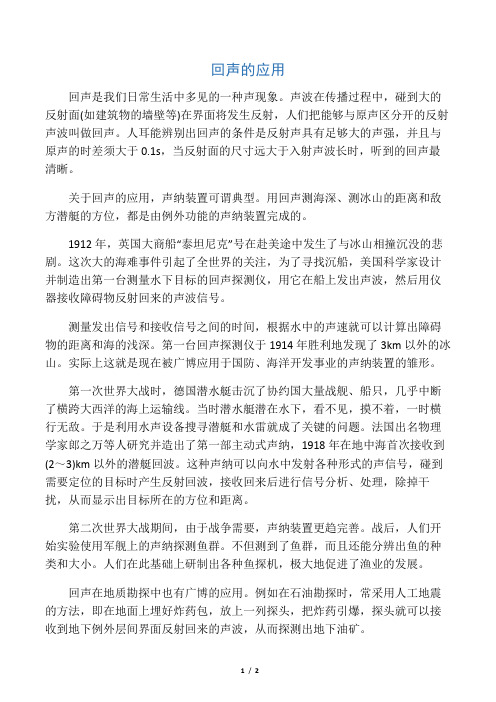 回声的应用

回声是我们日常生活中多见的一种声现象。声波在传播过程中，碰到大的反射面(如建筑物的墙壁等)在界面将发生反射，人们把能够与原声区分开的反射声波叫做回声。人耳能辨别出回声的条件是反射声具有足够大的声强，并且与原声的时差须大于 0.1s，当反射面的尺寸远大于入射声波长时，听到的回声最清晰。

关于回声的应用，声纳装置可谓典型。用回声测海深、测冰山的距离和敌方潜艇的方位，都是由例外功能的声纳装置完成的。

1912 年，英国大商船“泰坦尼克”号在赴美途中发生了与冰山相撞沉没的悲剧。这次大的海难事件引起了全世界的关注，为了寻找沉船，美国科学家设计并制造出第一台测量水下目标的回声探测仪，用它在船上发出声波，然后用仪器接收障碍物反射回来的声波信号。

测量发出信号和接收信号之间的时间，根据水中的声速就可以计算出障碍物的距离和海的浅深。第一台回声探测仪于 1914 年胜利地发现了 3km 以外的冰山。实际上这就是现在被广博应用于国防、海洋开发事业的声纳装置的雏形。

第一次世界大战时，德国潜水艇击沉了协约国大量战舰、船只，几乎中断了横跨大西洋的海上运输线。当时潜水艇潜在水下，看不见，摸不着，一时横行无敌。于是利用水声设备搜寻潜艇和水雷就成了关键的问题。法国出名物理学家郎之万等人研究并造出了第一部主动式声纳，1918 年在地中海首次接收到(2～3)km 以外的潜艇回波。这种声纳可以向水中发射各种形式的声信号，碰到需要定位的目标时产生反射回波，接收回来后进行信号分析、处理，除掉干扰，从而显示出目标所在的方位和距离。

第二次世界大战期间，由于战争需要，声纳装置更趋完善。战后，人们开始实验使用军舰上的声纳探测鱼群。不但测到了鱼群，而且还能分辨出鱼的种类和大小。人们在此基础上研制出各种鱼探机，极大地促进了渔业的发展。

回声在地质勘探中也有广博的应用。例如在石油勘探时，常采用人工地震的方法，即在地面上埋好炸药包，放上一列探头，把炸药引爆，探头就可以接收到地下例外层间界面反射回来的声波，从而探测出地下油矿。

1 / 2